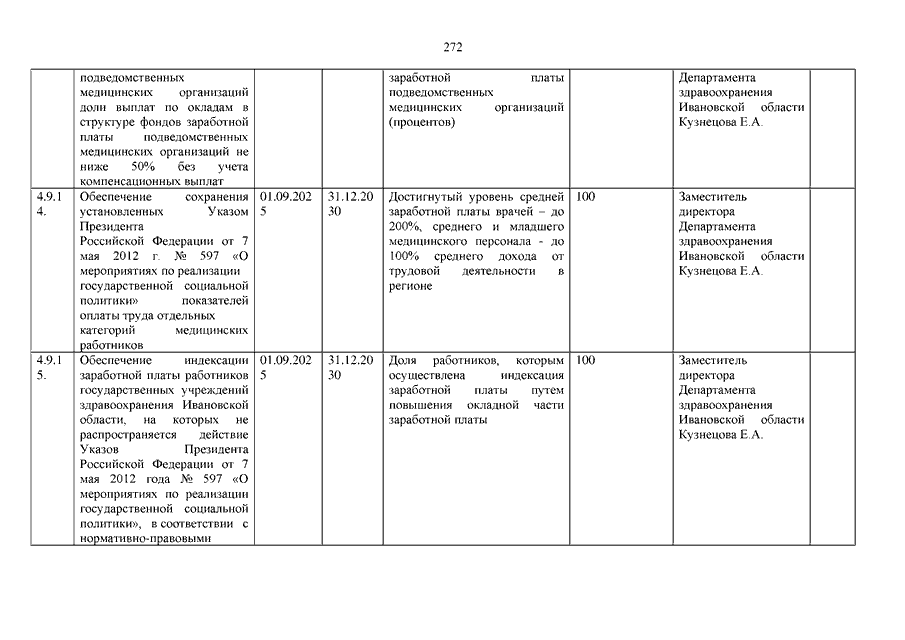 272

|  |  |  |  |  |  |  |  |
|---|---|---|---|---|---|---|---|
|  | подведомственных медицинских организаций доли выплат по окладам в структуре фондов заработной платы подведомственных медицинских организаций не ниже 50% без учета компенсационных выплат |  |  | заработной платы подведомственных медицинских организаций (процентов) |  | Департамента здравоохранения Ивановской области Кузнецова Е.А. |  |
| 4.9.14. | Обеспечение сохранения установленных Указом Президента Российской Федерации от 7 мая 2012 г. № 597 «О мероприятиях по реализации государственной социальной политики» показателей оплаты труда отдельных категорий медицинских работников | 01.09.2025 | 31.12.2030 | Достигнутый уровень средней заработной платы врачей – до 200%, среднего и младшего медицинского персонала - до 100% среднего дохода от трудовой деятельности в регионе | 100 | Заместитель директора Департамента здравоохранения Ивановской области Кузнецова Е.А. |  |
| 4.9.15. | Обеспечение индексации заработной платы работников государственных учреждений здравоохранения Ивановской области, на которых не распространяется действие Указов Президента Российской Федерации от 7 мая 2012 года № 597 «О мероприятиях по реализации государственной социальной политики», в соответствии с нормативно-правовыми | 01.09.2025 | 31.12.2030 | Доля работников, которым осуществлена индексация заработной платы путем повышения окладной части заработной платы | 100 | Заместитель директора Департамента здравоохранения Ивановской области Кузнецова Е.А. |  |